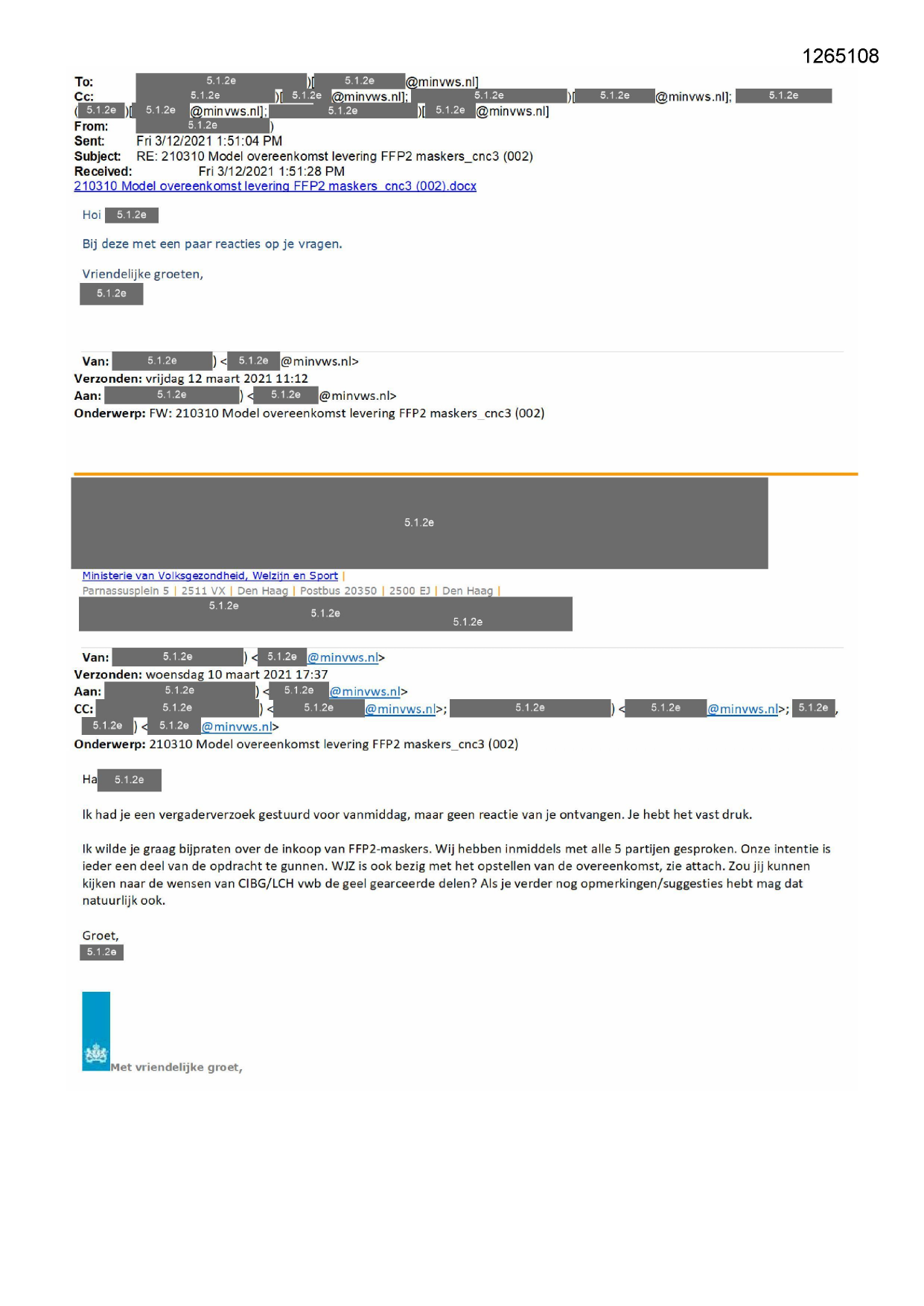 1265108

To: 5.1.2e )[ 5.1.2e @minvws.nl]
Cc: 5.1.2e )[ 5.1.2e @minvws.nl]; 5.1.2e )[ 5.1.2e @minvws.nl]; 5.1.2e ( 5.1.2e )[ 5.1.2e @minvws.nl]; 5.1.2e )[ 5.1.2e @minvws.nl]
From: 5.1.2e )
Sent: Fri 3/12/2021 1:51:04 PM
Subject: RE: 210310 Model overeenkomst levering FFP2 maskers_cnc3 (002)
Received: Fri 3/12/2021 1:51:28 PM
210310 Model overeenkomst levering FFP2 maskers_cnc3 (002).docx

Hoi 5.1.2e

Bij deze met een paar reacties op je vragen.

Vriendelijke groeten,
5.1.2e

Van: 5.1.2e ) < 5.1.2e @minvws.nl>
Verzonden: vrijdag 12 maart 2021 11:12
Aan: 5.1.2e ) < 5.1.2e @minvws.nl>
Onderwerp: FW: 210310 Model overeenkomst levering FFP2 maskers_cnc3 (002)

5.1.2e

Ministerie van Volksgezondheid, Welzijn en Sport |
Parnassusplein 5 | 2511 VX | Den Haag | Postbus 20350 | 2500 EJ | Den Haag |
5.1.2e 5.1.2e 5.1.2e

Van: 5.1.2e ) < 5.1.2e @minvws.nl>
Verzonden: woensdag 10 maart 2021 17:37
Aan: 5.1.2e ) < 5.1.2e @minvws.nl>
CC: 5.1.2e ) < 5.1.2e @minvws.nl>; 5.1.2e ) < 5.1.2e @minvws.nl>; 5.1.2e , 5.1.2e ) < 5.1.2e @minvws.nl>
Onderwerp: 210310 Model overeenkomst levering FFP2 maskers_cnc3 (002)

Ha 5.1.2e

Ik had je een vergaderverzoek gestuurd voor vanmiddag, maar geen reactie van je ontvangen. Je hebt het vast druk.

Ik wilde je graag bijpraten over de inkoop van FFP2-maskers. Wij hebben inmiddels met alle 5 partijen gesproken. Onze intentie is ieder een deel van de opdracht te gunnen. WJZ is ook bezig met het opstellen van de overeenkomst, zie attach. Zou jij kunnen kijken naar de wensen van CIBG/LCH vwb de geel gearceerde delen? Als je verder nog opmerkingen/suggesties hebt mag dat natuurlijk ook.

Groet,
5.1.2e

Met vriendelijke groet,